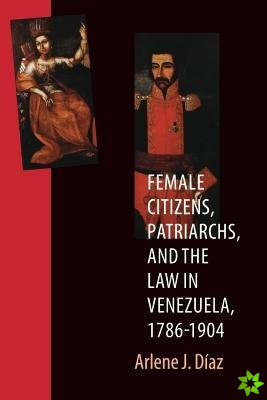 FEMALE CITIZENS, PATRIARCHS, AND THE LAW IN VENEZUELA, 1786-1904

Arlene J. Díaz